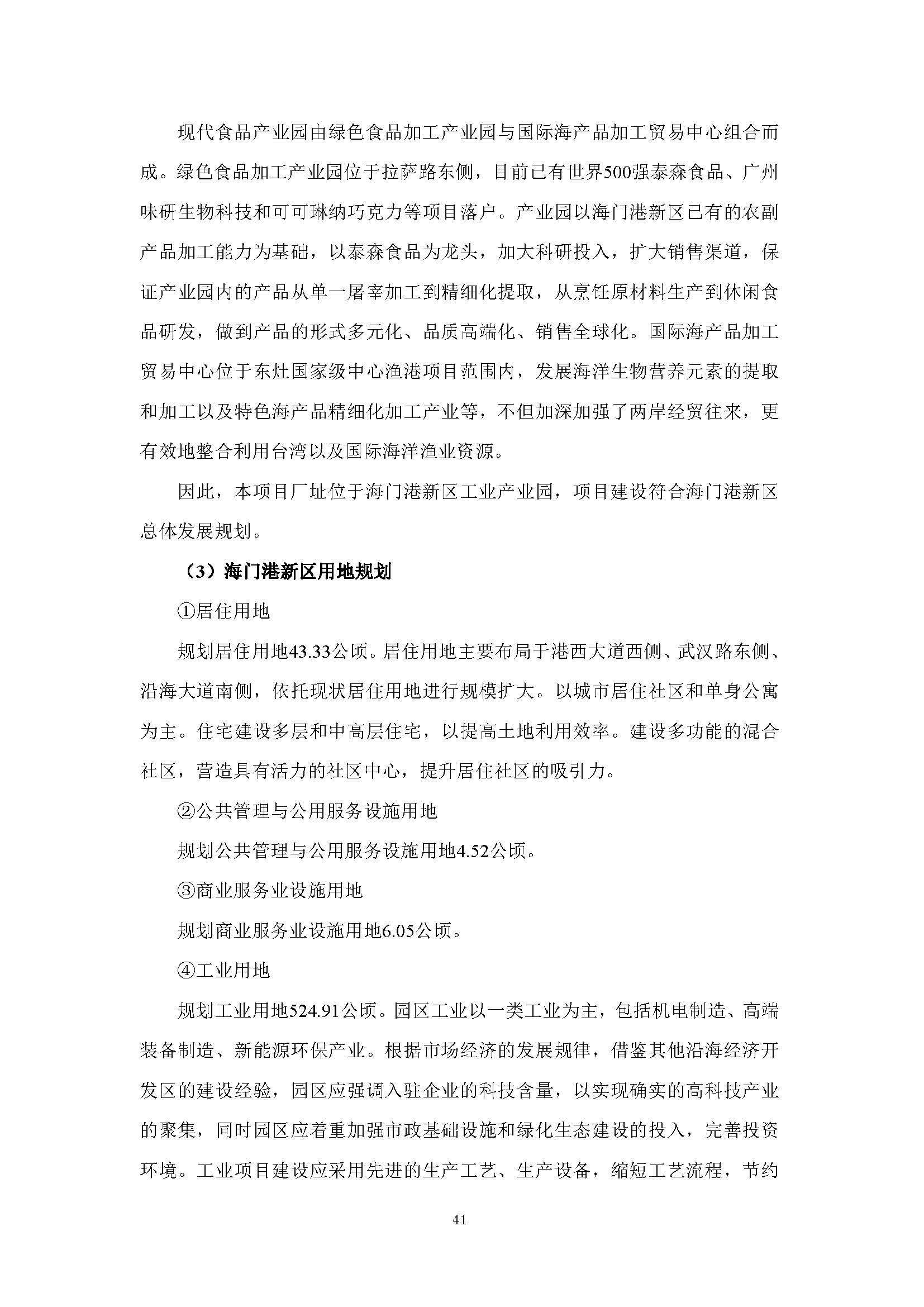 现代食品产业园由绿色食品加工产业园与国际海产品加工贸易中心组合而成。绿色食品加工产业园位于拉萨路东侧，目前已有世界500强泰森食品、广州味研生物科技和可可琳纳巧克力等项目落户。产业园以海门港新区已有的农副产品加工能力为基础，以泰森食品为龙头，加大科研投入，扩大销售渠道，保证产业园内的产品从单一屠宰加工到精细化提取，从烹饪原材料生产到休闲食品研发，做到产品的形式多元化、品质高端化、销售全球化。国际海产品加工贸易中心位于东灶国家级中心渔港项目范围内，发展海洋生物营养元素的提取和加工以及特色海产品精细化加工产业等，不但加深加强了两岸经贸往来，更有效地整合利用台湾以及国际海洋渔业资源。

因此，本项目厂址位于海门港新区工业产业园，项目建设符合海门港新区总体发展规划。

（3）海门港新区用地规划

①居住用地

规划居住用地43.33公顷。居住用地主要布局于港西大道西侧、武汉路东侧、沿海大道南侧，依托现状居住用地进行规模扩大。以城市居住社区和单身公寓为主。住宅建设多层和中高层住宅，以提高土地利用效率。建设多功能的混合社区，营造具有活力的社区中心，提升居住社区的吸引力。

②公共管理与公用服务设施用地

规划公共管理与公用服务设施用地4.52公顷。

③商业服务业设施用地

规划商业服务业设施用地6.05公顷。

④工业用地

规划工业用地524.91公顷。园区工业以一类工业为主，包括机电制造、高端装备制造、新能源环保产业。根据市场经济的发展规律，借鉴其他沿海经济开发区的建设经验，园区应强调入驻企业的科技含量，以实现确实的高科技产业的聚集，同时园区应着重加强市政基础设施和绿化生态建设的投入，完善投资环境。工业项目建设应采用先进的生产工艺、生产设备，缩短工艺流程，节约

41